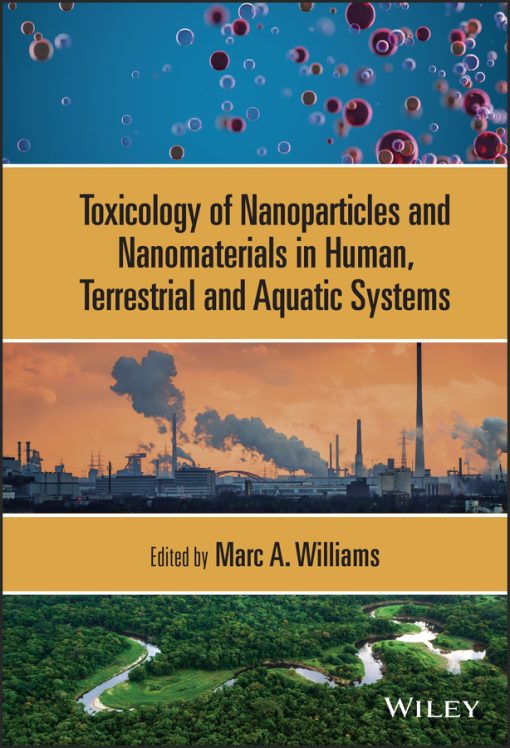 Toxicology of Nanoparticles and Nanomaterials in Human, Terrestrial and Aquatic Systems

Edited by Marc A. Williams

WILEY